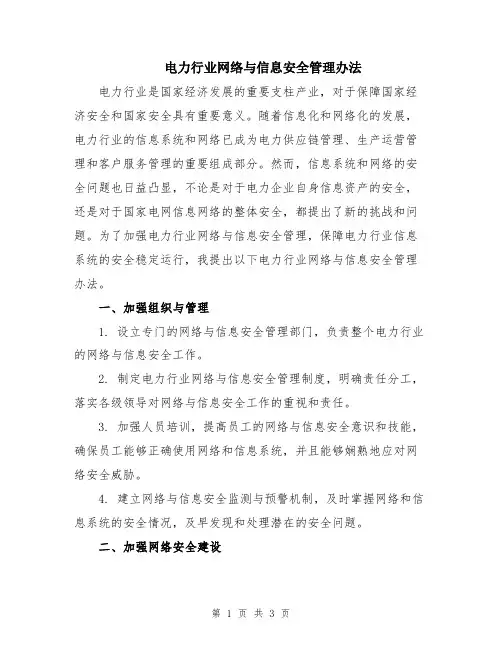 电力行业网络与信息安全管理办法

电力行业是国家经济发展的重要支柱产业，对于保障国家经济安全和国家安全具有重要意义。随着信息化和网络化的发展，电力行业的信息系统和网络已成为电力供应链管理、生产运营管理和客户服务管理的重要组成部分。然而，信息系统和网络的安全问题也日益凸显，不论是对于电力企业自身信息资产的安全，还是对于国家电网信息网络的整体安全，都提出了新的挑战和问题。为了加强电力行业网络与信息安全管理，保障电力行业信息系统的安全稳定运行，我提出以下电力行业网络与信息安全管理办法。

一、加强组织与管理

1. 设立专门的网络与信息安全管理部门，负责整个电力行业的网络与信息安全工作。

2. 制定电力行业网络与信息安全管理制度，明确责任分工，落实各级领导对网络与信息安全工作的重视和责任。

3. 加强人员培训，提高员工的网络与信息安全意识和技能，确保员工能够正确使用网络和信息系统，并且能够娴熟地应对网络安全威胁。

4. 建立网络与信息安全监测与预警机制，及时掌握网络和信息系统的安全情况，及早发现和处理潜在的安全问题。

二、加强网络安全建设

第 1 页 共 3 页